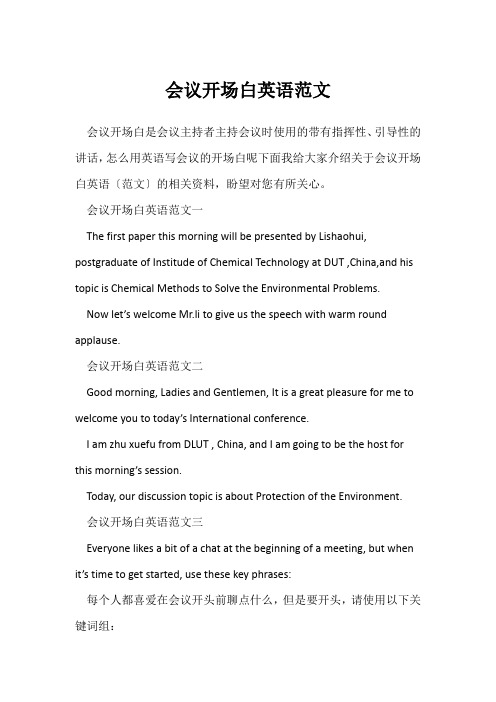 会议开场白英语范文

会议开场白是会议主持者主持会议时使用的带有指挥性、引导性的讲话，怎么用英语写会议的开场白呢下面我给大家介绍关于会议开场白英语〔范文〕的相关资料，盼望对您有所关心。

会议开场白英语范文一

The first paper this morning will be presented by Lishaohui, postgraduate of Institude of Chemical Technology at DUT ,China,and his topic is Chemical Methods to Solve the Environmental Problems.

Now let's welcome Mr.li to give us the speech with warm round applause.

会议开场白英语范文二

Good morning, Ladies and Gentlemen, It is a great pleasure for me to welcome you to today's International conference.

I am zhu xuefu from DLUT , China, and I am going to be the host for this morning's session.

Today, our discussion topic is about Protection of the Environment.

会议开场白英语范文三

Everyone likes a bit of a chat at the beginning of a meeting, but when it's time to get started, use these key phrases:

每个人都喜爱在会议开头前聊点什么，但是要开头，请使用以下关键词组：